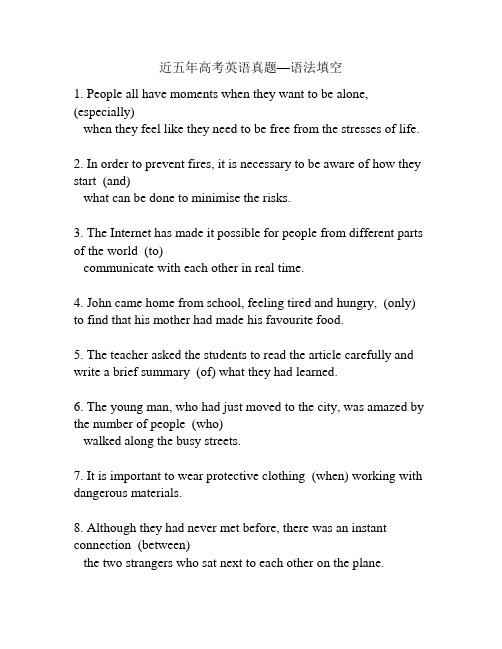 近五年高考英语真题—语法填空

1. People all have moments when they want to be alone, (especially)
when they feel like they need to be free from the stresses of life.

2. In order to prevent fires, it is necessary to be aware of how they start (and)
what can be done to minimise the risks.

3. The Internet has made it possible for people from different parts of the world (to)
communicate with each other in real time.

4. John came home from school, feeling tired and hungry, (only) to find that his mother had made his favourite food.

5. The teacher asked the students to read the article carefully and write a brief summary (of) what they had learned.

6. The young man, who had just moved to the city, was amazed by the number of people (who)
walked along the busy streets.

7. It is important to wear protective clothing (when) working with dangerous materials.

8. Although they had never met before, there was an instant connection (between)
the two strangers who sat next to each other on the plane.